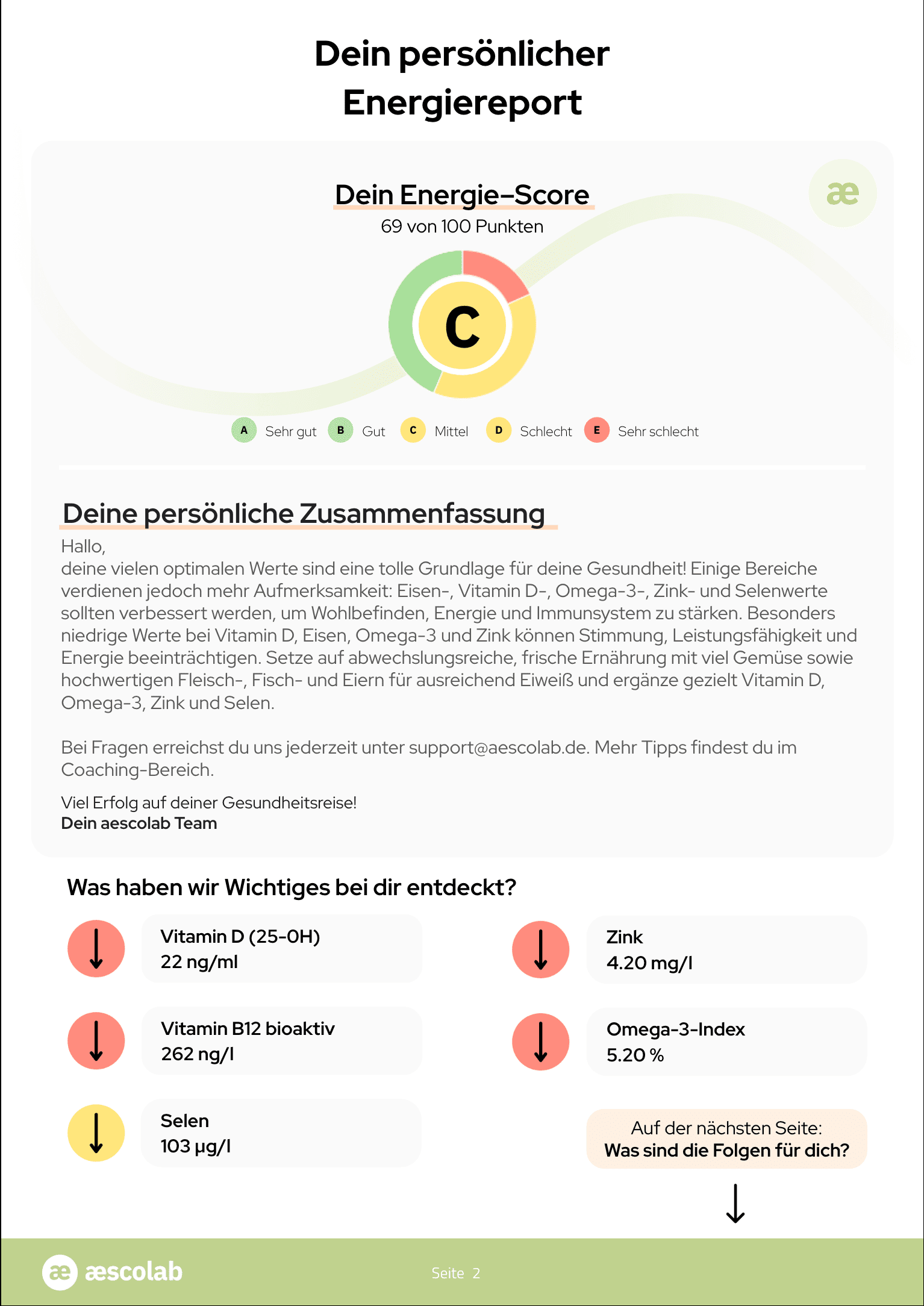 Dein persönlicher Energiereport

æ

Dein Energie-Score

69 von 100 Punkten

C

A Sehr gut B Gut C Mittel D Schlecht E Sehr schlecht

Deine persönliche Zusammenfassung

Hallo,
deine vielen optimalen Werte sind eine tolle Grundlage für deine Gesundheit! Einige Bereiche verdienen jedoch mehr Aufmerksamkeit: Eisen-, Vitamin D-, Omega-3-, Zink- und Selenwerte sollten verbessert werden, um Wohlbefinden, Energie und Immunsystem zu stärken. Besonders niedrige Werte bei Vitamin D, Eisen, Omega-3 und Zink können Stimmung, Leistungsfähigkeit und Energie beeinträchtigen. Setze auf abwechslungsreiche, frische Ernährung mit viel Gemüse sowie hochwertigen Fleisch-, Fisch- und Eiern für ausreichend Eiweiß und ergänze gezielt Vitamin D, Omega-3, Zink und Selen.

Bei Fragen erreichst du uns jederzeit unter support@aescolab.de. Mehr Tipps findest du im Coaching-Bereich.

Viel Erfolg auf deiner Gesundheitsreise!
Dein aescolab Team

Was haben wir Wichtiges bei dir entdeckt?

Vitamin D (25-OH)
22 ng/ml

Vitamin B12 bioaktiv
262 ng/l

Selen
103 µg/l

Zink
4.20 mg/l

Omega-3-Index
5.20 %

Auf der nächsten Seite:
Was sind die Folgen für dich?

æ æscolab

Seite 2